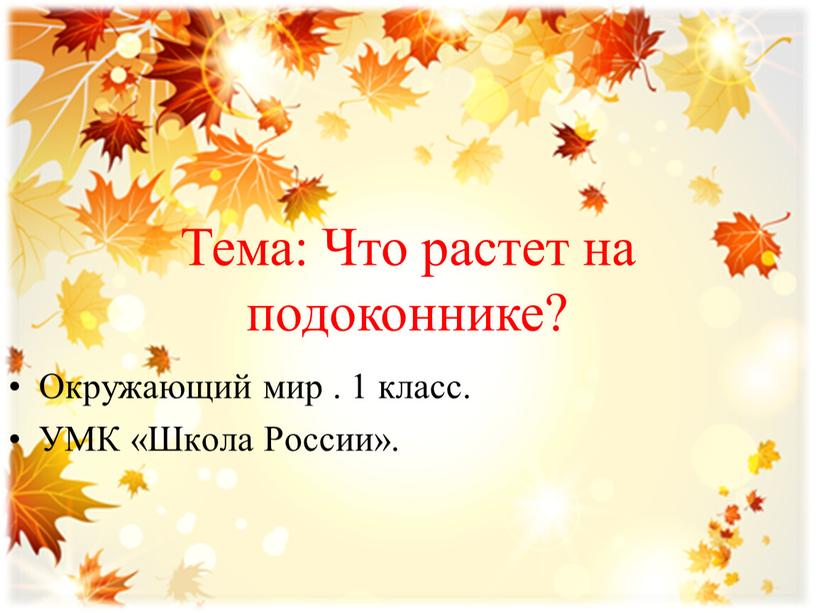 Тема: Что растет на подоконнике?

• Окружающий мир . 1 класс.
• УМК «Школа России».